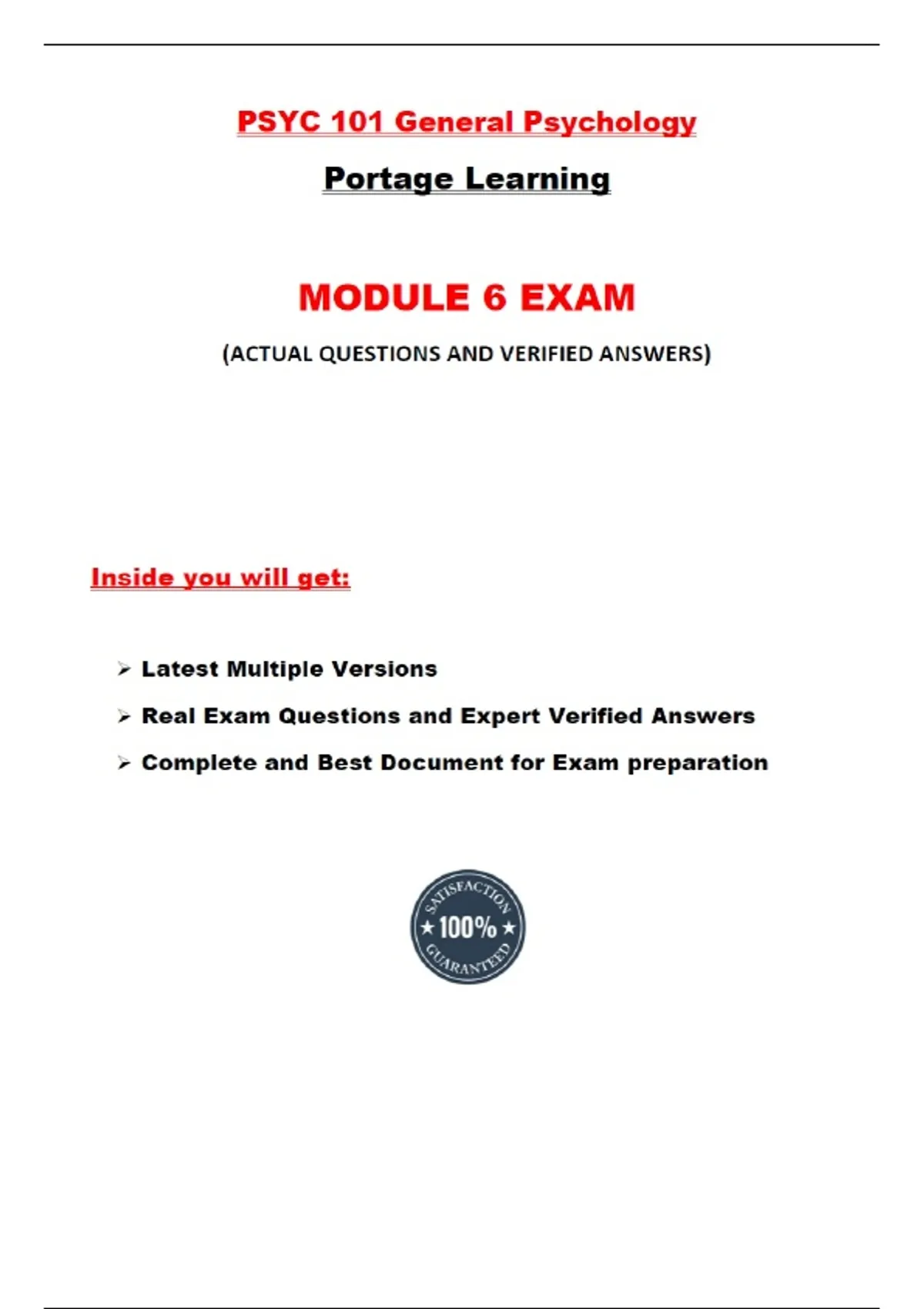 PSYC 101 General Psychology

Portage Learning

MODULE 6 EXAM

(ACTUAL QUESTIONS AND VERIFIED ANSWERS)

Inside you will get:

➢ Latest Multiple Versions

➢ Real Exam Questions and Expert Verified Answers

➢ Complete and Best Document for Exam preparation

SATISFACTION ★ 100% ★ GUARANTEED